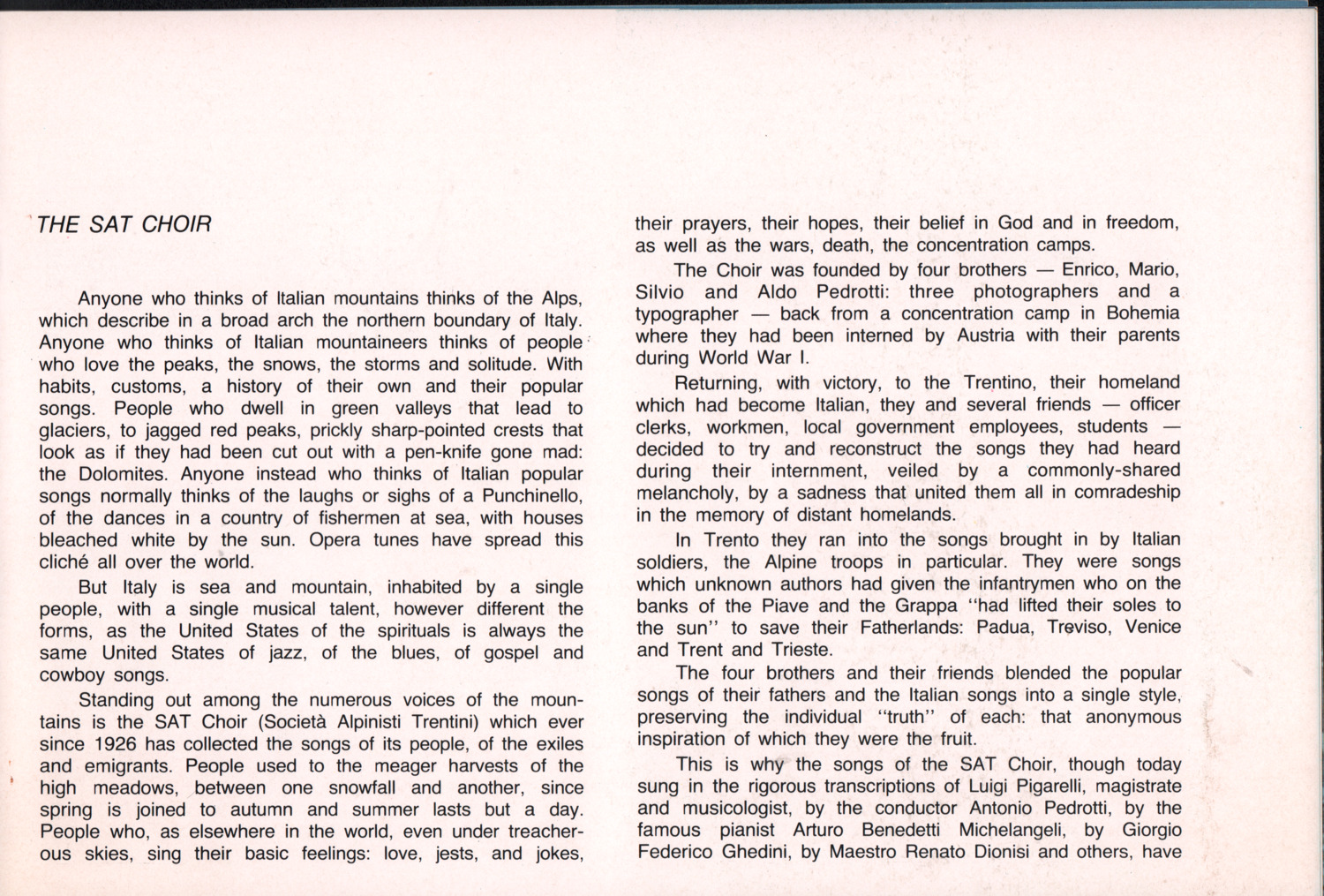 THE SAT CHOIR

Anyone who thinks of Italian mountains thinks of the Alps, which describe in a broad arch the northern boundary of Italy. Anyone who thinks of Italian mountaineers thinks of people who love the peaks, the snows, the storms and solitude. With habits, customs, a history of their own and their popular songs. People who dwell in green valleys that lead to glaciers, to jagged red peaks, prickly sharp-pointed crests that look as if they had been cut out with a pen-knife gone mad: the Dolomites. Anyone instead who thinks of Italian popular songs normally thinks of the laughs or sighs of a Punchinello, of the dances in a country of fishermen at sea, with houses bleached white by the sun. Opera tunes have spread this cliché all over the world.

But Italy is sea and mountain, inhabited by a single people, with a single musical talent, however different the forms, as the United States of the spirituals is always the same United States of jazz, of the blues, of gospel and cowboy songs.

Standing out among the numerous voices of the mountains is the SAT Choir (Società Alpinisti Trentini) which ever since 1926 has collected the songs of its people, of the exiles and emigrants. People used to the meager harvests of the high meadows, between one snowfall and another, since spring is joined to autumn and summer lasts but a day. People who, as elsewhere in the world, even under treacherous skies, sing their basic feelings: love, jests, and jokes, their prayers, their hopes, their belief in God and in freedom, as well as the wars, death, the concentration camps.

The Choir was founded by four brothers — Enrico, Mario, Silvio and Aldo Pedrotti: three photographers and a typographer — back from a concentration camp in Bohemia where they had been interned by Austria with their parents during World War I.

Returning, with victory, to the Trentino, their homeland which had become Italian, they and several friends — officer clerks, workmen, local government employees, students — decided to try and reconstruct the songs they had heard during their internment, veiled by a commonly-shared melancholy, by a sadness that united them all in comradeship in the memory of distant homelands.

In Trento they ran into the songs brought in by Italian soldiers, the Alpine troops in particular. They were songs which unknown authors had given the infantrymen who on the banks of the Piave and the Grappa "had lifted their soles to the sun" to save their Fatherlands: Padua, Treviso, Venice and Trent and Trieste.

The four brothers and their friends blended the popular songs of their fathers and the Italian songs into a single style, preserving the individual "truth" of each: that anonymous inspiration of which they were the fruit.

This is why the songs of the SAT Choir, though today sung in the rigorous transcriptions of Luigi Pigarelli, magistrate and musicologist, by the conductor Antonio Pedrotti, by the famous pianist Arturo Benedetti Michelangeli, by Giorgio Federico Ghedini, by Maestro Renato Dionisi and others, have